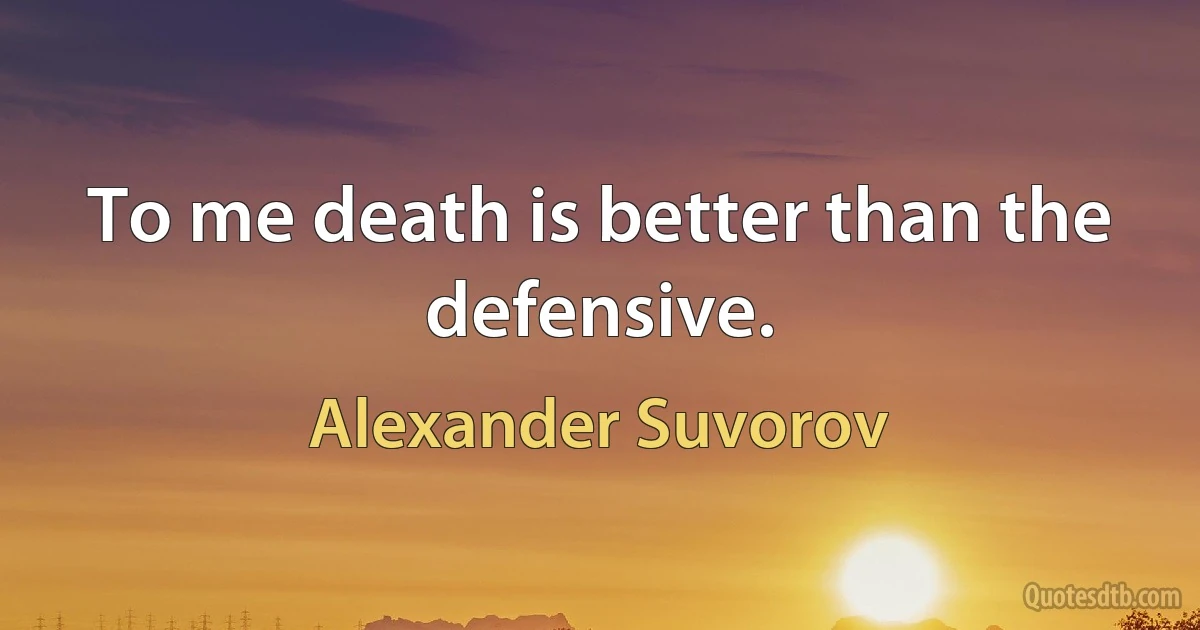 To me death is better than the defensive.

Alexander Suvorov

Quotesdtb.com